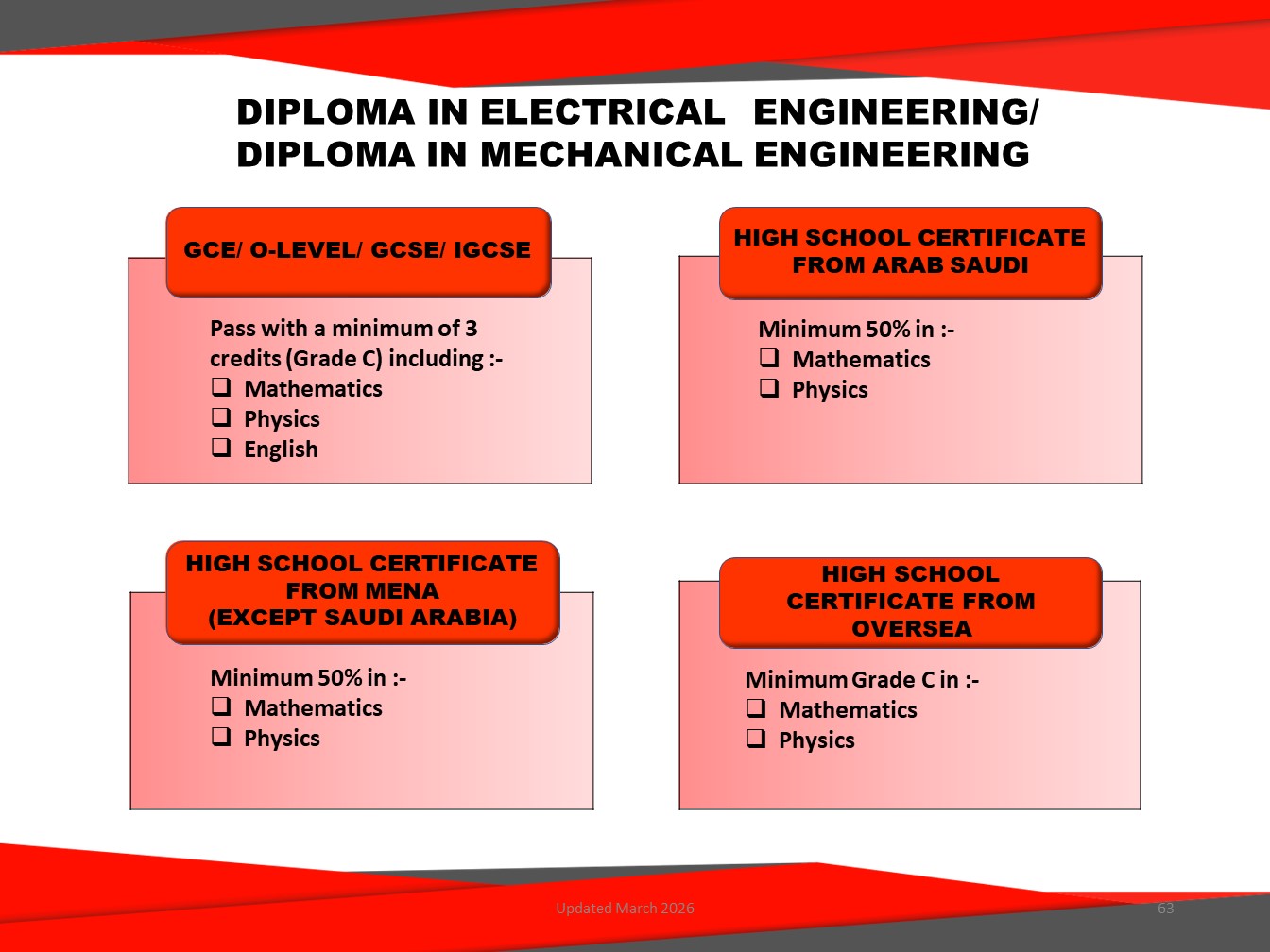 DIPLOMA IN ELECTRICAL ENGINEERING/
DIPLOMA IN MECHANICAL ENGINEERING

GCE/ O-LEVEL/ GCSE/ IGCSE

Pass with a minimum of 3 credits (Grade C) including :-
❑ Mathematics
❑ Physics
❑ English

HIGH SCHOOL CERTIFICATE FROM ARAB SAUDI

Minimum 50% in :-
❑ Mathematics
❑ Physics

HIGH SCHOOL CERTIFICATE FROM MENA (EXCEPT SAUDI ARABIA)

Minimum 50% in :-
❑ Mathematics
❑ Physics

HIGH SCHOOL CERTIFICATE FROM OVERSEA

Minimum Grade C in :-
❑ Mathematics
❑ Physics

Updated March 2026

63